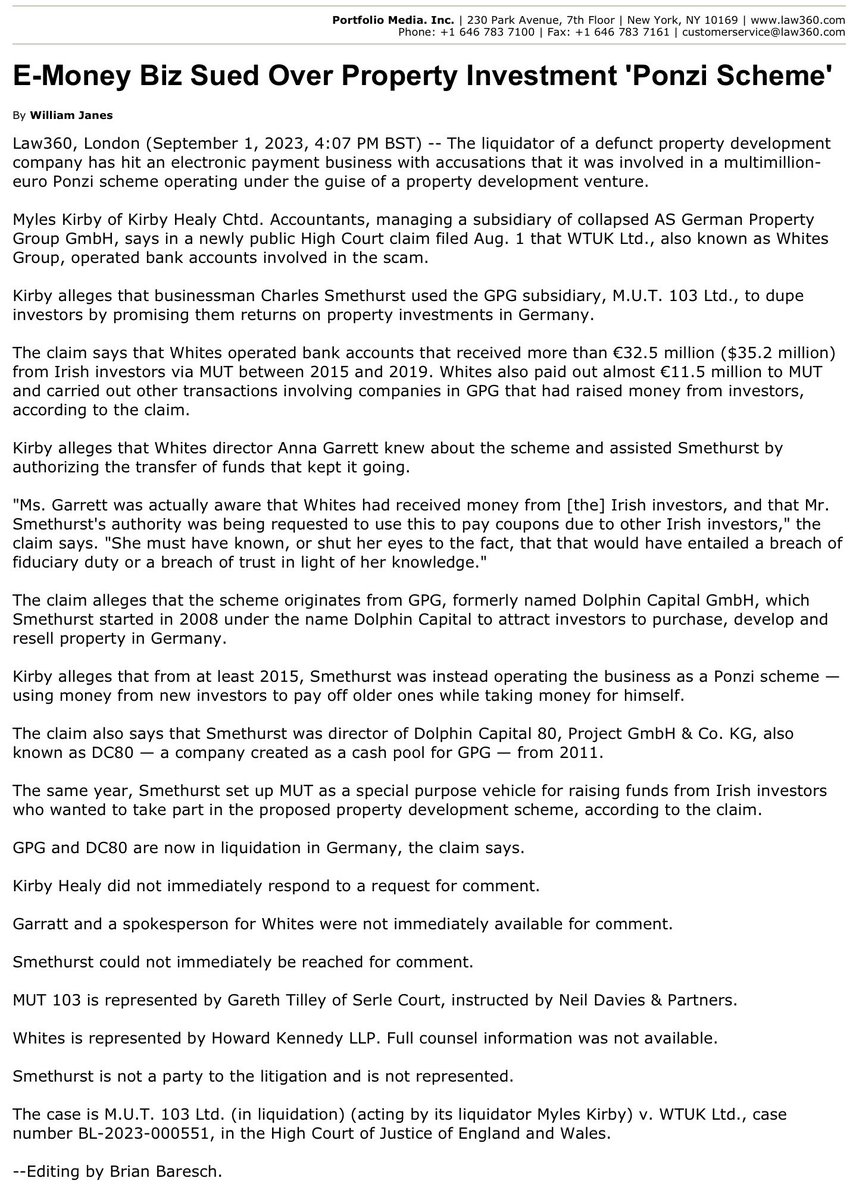 Portfolio Media. Inc. | 230 Park Avenue, 7th Floor | New York, NY 10169 | www.law360.com
Phone: +1 646 783 7100 | Fax: +1 646 783 7161 | customerservice@law360.com

E-Money Biz Sued Over Property Investment 'Ponzi Scheme'

By William Janes

Law360, London (September 1, 2023, 4:07 PM BST) -- The liquidator of a defunct property development company has hit an electronic payment business with accusations that it was involved in a multimillion-euro Ponzi scheme operating under the guise of a property development venture.

Myles Kirby of Kirby Healy Chtd. Accountants, managing a subsidiary of collapsed AS German Property Group GmbH, says in a newly public High Court claim filed Aug. 1 that WTUK Ltd., also known as Whites Group, operated bank accounts involved in the scam.

Kirby alleges that businessman Charles Smethurst used the GPG subsidiary, M.U.T. 103 Ltd., to dupe investors by promising them returns on property investments in Germany.

The claim says that Whites operated bank accounts that received more than €32.5 million ($35.2 million) from Irish investors via MUT between 2015 and 2019. Whites also paid out almost €11.5 million to MUT and carried out other transactions involving companies in GPG that had raised money from investors, according to the claim.

Kirby alleges that Whites director Anna Garrett knew about the scheme and assisted Smethurst by authorizing the transfer of funds that kept it going.

"Ms. Garrett was actually aware that Whites had received money from [the] Irish investors, and that Mr. Smethurst's authority was being requested to use this to pay coupons due to other Irish investors," the claim says. "She must have known, or shut her eyes to the fact, that that would have entailed a breach of fiduciary duty or a breach of trust in light of her knowledge."

The claim alleges that the scheme originates from GPG, formerly named Dolphin Capital GmbH, which Smethurst started in 2008 under the name Dolphin Capital to attract investors to purchase, develop and resell property in Germany.

Kirby alleges that from at least 2015, Smethurst was instead operating the business as a Ponzi scheme — using money from new investors to pay off older ones while taking money for himself.

The claim also says that Smethurst was director of Dolphin Capital 80, Project GmbH & Co. KG, also known as DC80 — a company created as a cash pool for GPG — from 2011.

The same year, Smethurst set up MUT as a special purpose vehicle for raising funds from Irish investors who wanted to take part in the proposed property development scheme, according to the claim.

GPG and DC80 are now in liquidation in Germany, the claim says.

Kirby Healy did not immediately respond to a request for comment.

Garratt and a spokesperson for Whites were not immediately available for comment.

Smethurst could not immediately be reached for comment.

MUT 103 is represented by Gareth Tilley of Serle Court, instructed by Neil Davies & Partners.

Whites is represented by Howard Kennedy LLP. Full counsel information was not available.

Smethurst is not a party to the litigation and is not represented.

The case is M.U.T. 103 Ltd. (in liquidation) (acting by its liquidator Myles Kirby) v. WTUK Ltd., case number BL-2023-000551, in the High Court of Justice of England and Wales.

--Editing by Brian Baresch.